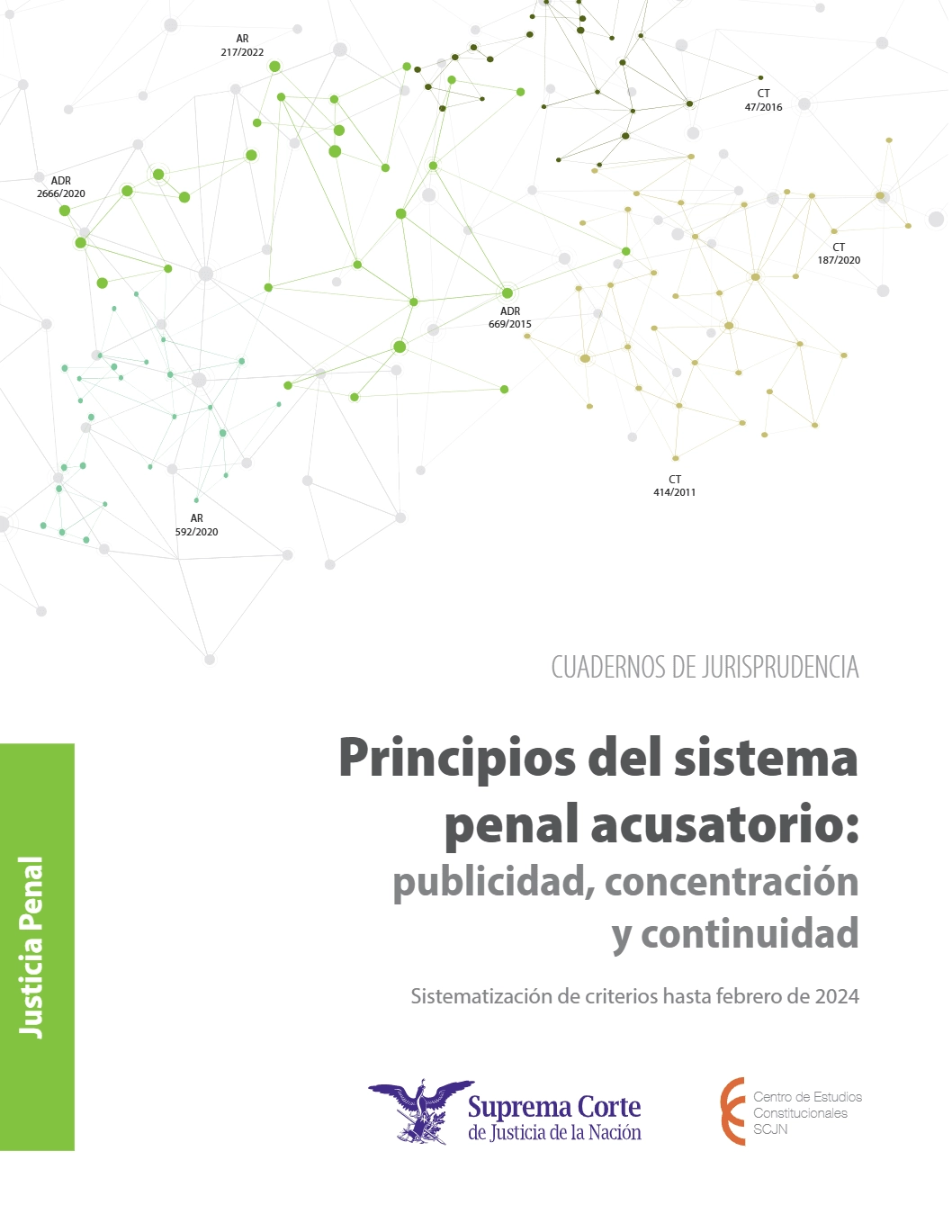 AR
217/2022

CT
47/2016

ADR
2666/2020

CT
187/2020

ADR
669/2015

CT
414/2011

AR
592/2020

CUADERNOS DE JURISPRUDENCIA

Justicia Penal

Principios del sistema penal acusatorio: publicidad, concentración y continuidad

Sistematización de criterios hasta febrero de 2024

Suprema Corte de Justicia de la Nación

Centro de Estudios Constitucionales SCJN